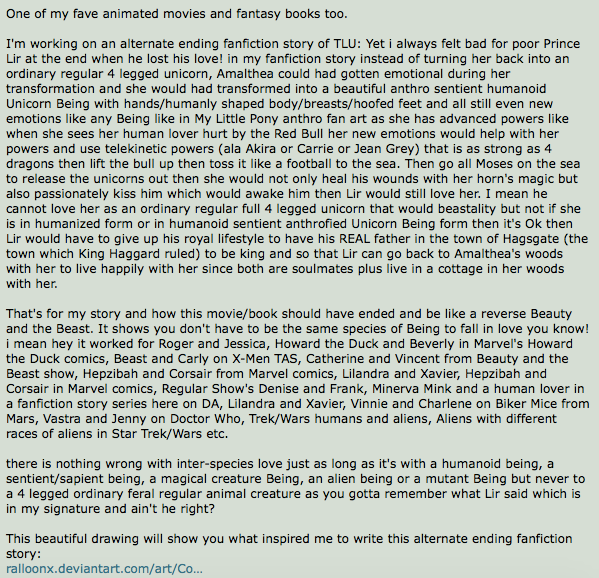 One of my fave animated movies and fantasy books too.

I'm working on an alternate ending fanfiction story of TLU: Yet i always felt bad for poor Prince Lir at the end when he lost his love! in my fanfiction story instead of turning her back into an ordinary regular 4 legged unicorn, Amalthea could had gotten emotional during her transformation and she would had transformed into a beautiful anthro sentient humanoid Unicorn Being with hands/humanly shaped body/breasts/hoofed feet and all still even new emotions like any Being like in My Little Pony anthro fan art as she has advanced powers like when she sees her human lover hurt by the Red Bull her new emotions would help with her powers and use telekinetic powers (ala Akira or Carrie or Jean Grey) that is as strong as 4 dragons then lift the bull up then toss it like a football to the sea. Then go all Moses on the sea to release the unicorns out then she would not only heal his wounds with her horn's magic but also passionately kiss him which would awake him then Lir would still love her. I mean he cannot love her as an ordinary regular full 4 legged unicorn that would beastality but not if she is in humanized form or in humanoid sentient anthrofied Unicorn Being form then it's Ok then Lir would have to give up his royal lifestyle to have his REAL father in the town of Hagsgate (the town which King Haggard ruled) to be king and so that Lir can go back to Amalthea's woods with her to live happily with her since both are soulmates plus live in a cottage in her woods with her.

That's for my story and how this movie/book should have ended and be like a reverse Beauty and the Beast. It shows you don't have to be the same species of Being to fall in love you know! i mean hey it worked for Roger and Jessica, Howard the Duck and Beverly in Marvel's Howard the Duck comics, Beast and Carly on X-Men TAS, Catherine and Vincent from Beauty and the Beast show, Hepzibah and Corsair from Marvel comics, Lilandra and Xavier, Hepzibah and Corsair in Marvel comics, Regular Show's Denise and Frank, Minerva Mink and a human lover in a fanfiction story series here on DA, Lilandra and Xavier, Vinnie and Charlene on Biker Mice from Mars, Vastra and Jenny on Doctor Who, Trek/Wars humans and aliens, Aliens with different races of aliens in Star Trek/Wars etc.

there is nothing wrong with inter-species love just as long as it's with a humanoid being, a sentient/sapient being, a magical creature Being, an alien being or a mutant Being but never to a 4 legged ordinary feral regular animal creature as you gotta remember what Lir said which is in my signature and ain't he right?

This beautiful drawing will show you what inspired me to write this alternate ending fanfiction story:
ralloonx.deviantart.com/art/Co...